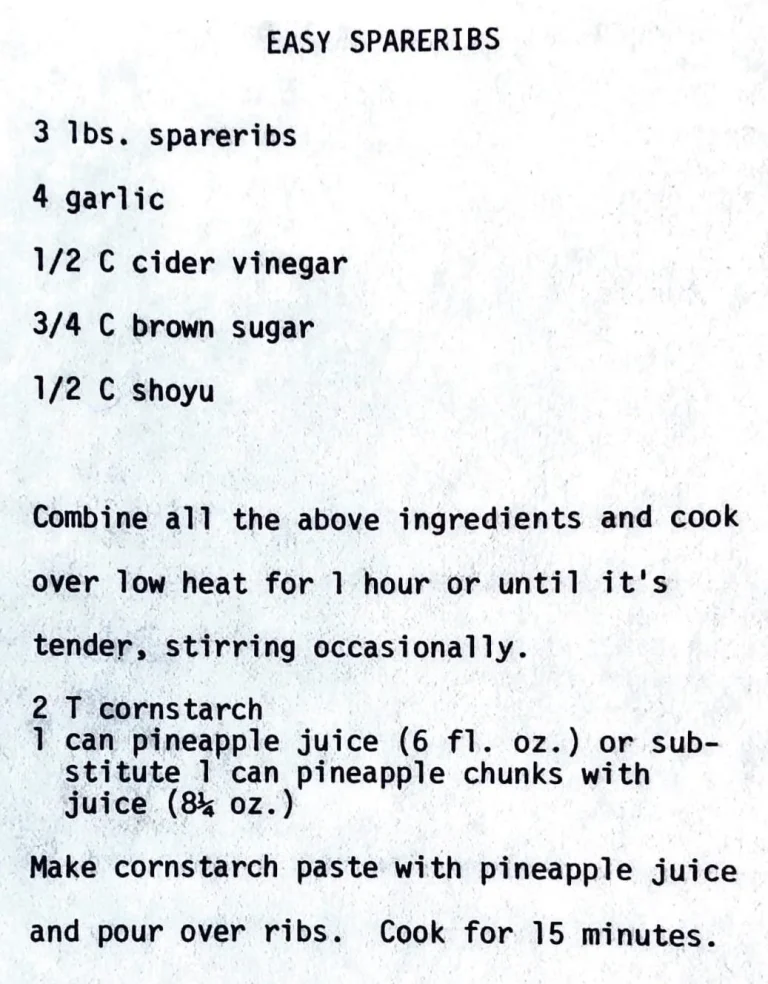 EASY SPARERIBS

3 lbs. spareribs

4 garlic

1/2 C cider vinegar

3/4 C brown sugar

1/2 C shoyu

Combine all the above ingredients and cook over low heat for 1 hour or until it's tender, stirring occasionally.

2 T cornstarch
1 can pineapple juice (6 fl. oz.) or substitute 1 can pineapple chunks with juice (8¼ oz.)

Make cornstarch paste with pineapple juice and pour over ribs. Cook for 15 minutes.